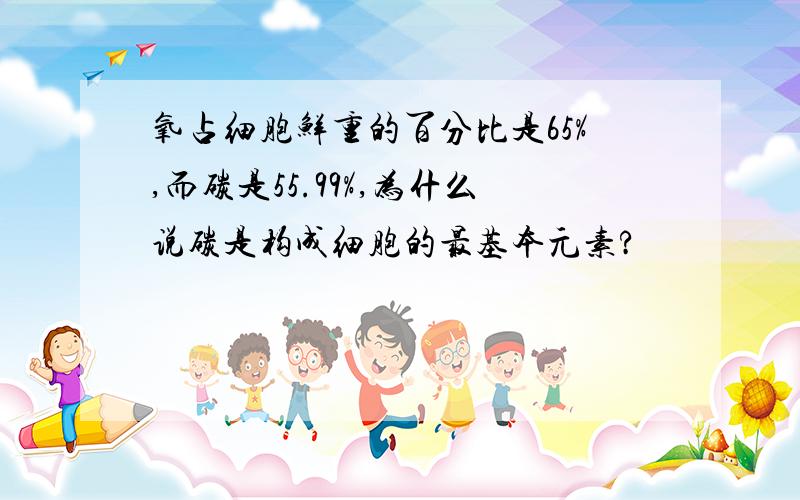 氧占细胞鲜重的百分比是65%,而碳是55.99%,为什么说碳是构成细胞的最基本元素?